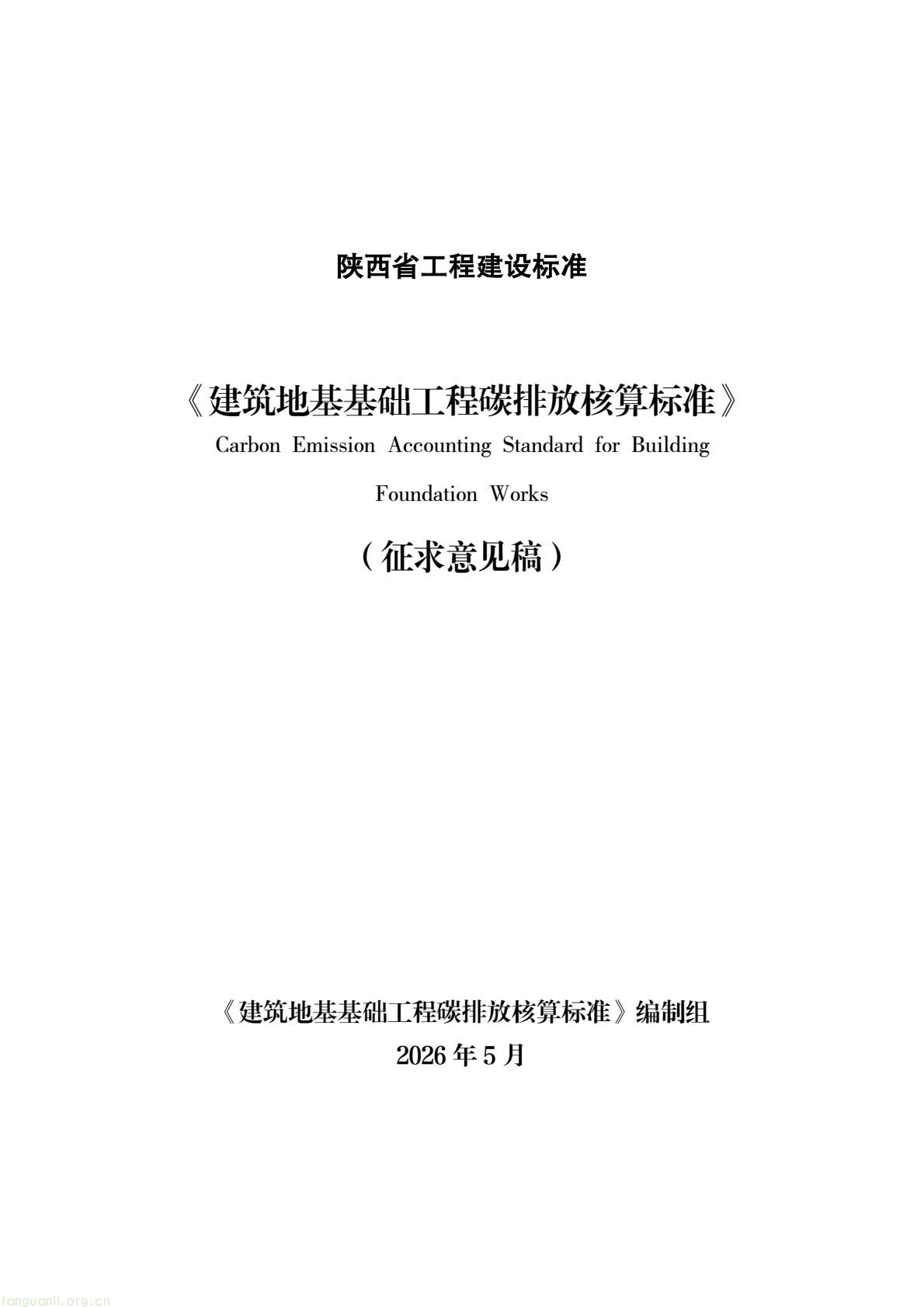 陕西省工程建设标准

《建筑地基基础工程碳排放核算标准》

Carbon Emission Accounting Standard for Building Foundation Works

（征求意见稿）

《建筑地基基础工程碳排放核算标准》编制组

2026 年 5 月

tanguanli.org.cn